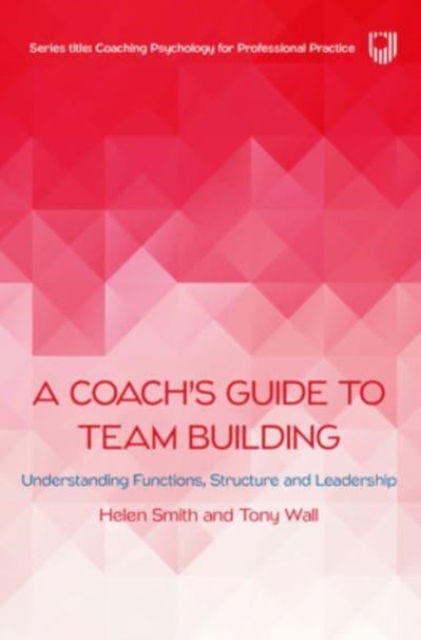 Series title: Coaching Psychology for Professional Practice

A COACH'S GUIDE TO TEAM BUILDING

Understanding Functions, Structure and Leadership

Helen Smith and Tony Wall